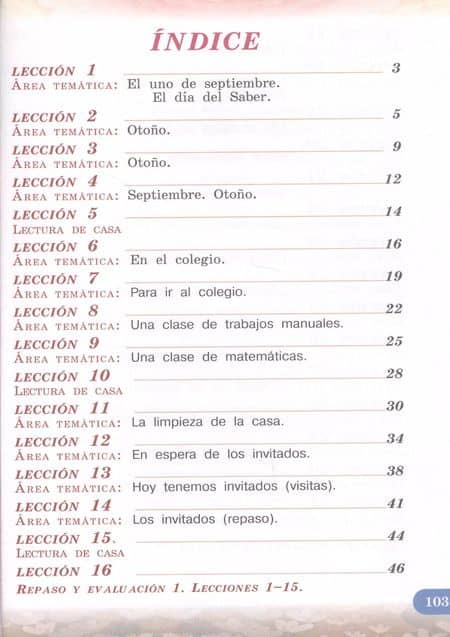 ÍNDICE

LECCIÓN 1 3
ÁREA TEMÁTICA: El uno de septiembre. El día del Saber.

LECCIÓN 2 5
ÁREA TEMÁTICA: Otoño.

LECCIÓN 3 9
ÁREA TEMÁTICA: Otoño.

LECCIÓN 4 12
ÁREA TEMÁTICA: Septiembre. Otoño.

LECCIÓN 5 14
LECTURA DE CASA

LECCIÓN 6 16
ÁREA TEMÁTICA: En el colegio.

LECCIÓN 7 19
ÁREA TEMÁTICA: Para ir al colegio.

LECCIÓN 8 22
ÁREA TEMÁTICA: Una clase de trabajos manuales.

LECCIÓN 9 25
ÁREA TEMÁTICA: Una clase de matemáticas.

LECCIÓN 10 28
LECTURA DE CASA

LECCIÓN 11 30
ÁREA TEMÁTICA: La limpieza de la casa.

LECCIÓN 12 34
ÁREA TEMÁTICA: En espera de los invitados.

LECCIÓN 13 38
ÁREA TEMÁTICA: Hoy tenemos invitados (visitas).

LECCIÓN 14 41
ÁREA TEMÁTICA: Los invitados (repaso).

LECCIÓN 15. 44
LECTURA DE CASA

LECCIÓN 16 46
REPASO Y EVALUACIÓN 1. LECCIONES 1–15.

103